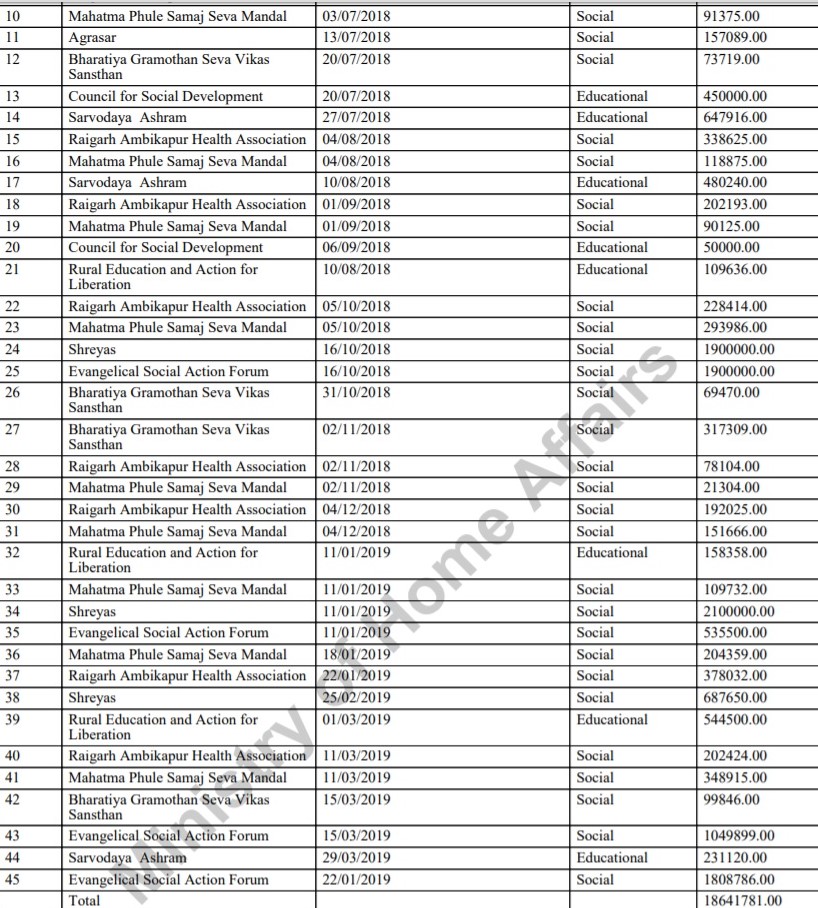 | 10 | Mahatma Phule Samaj Seva Mandal | 03/07/2018 | Social | 91375.00 |
|---|---|---|---|---|
| 11 | Agrasar | 13/07/2018 | Social | 157089.00 |
| 12 | Bharatiya Gramothan Seva Vikas Sansthan | 20/07/2018 | Social | 73719.00 |
| 13 | Council for Social Development | 20/07/2018 | Educational | 450000.00 |
| 14 | Sarvodaya Ashram | 27/07/2018 | Educational | 647916.00 |
| 15 | Raigarh Ambikapur Health Association | 04/08/2018 | Social | 338625.00 |
| 16 | Mahatma Phule Samaj Seva Mandal | 04/08/2018 | Social | 118875.00 |
| 17 | Sarvodaya Ashram | 10/08/2018 | Educational | 480240.00 |
| 18 | Raigarh Ambikapur Health Association | 01/09/2018 | Social | 202193.00 |
| 19 | Mahatma Phule Samaj Seva Mandal | 01/09/2018 | Social | 90125.00 |
| 20 | Council for Social Development | 06/09/2018 | Educational | 50000.00 |
| 21 | Rural Education and Action for Liberation | 10/08/2018 | Educational | 109636.00 |
| 22 | Raigarh Ambikapur Health Association | 05/10/2018 | Social | 228414.00 |
| 23 | Mahatma Phule Samaj Seva Mandal | 05/10/2018 | Social | 293986.00 |
| 24 | Shreyas | 16/10/2018 | Social | 1900000.00 |
| 25 | Evangelical Social Action Forum | 16/10/2018 | Social | 1900000.00 |
| 26 | Bharatiya Gramothan Seva Vikas Sansthan | 31/10/2018 | Social | 69470.00 |
| 27 | Bharatiya Gramothan Seva Vikas Sansthan | 02/11/2018 | Social | 317309.00 |
| 28 | Raigarh Ambikapur Health Association | 02/11/2018 | Social | 78104.00 |
| 29 | Mahatma Phule Samaj Seva Mandal | 02/11/2018 | Social | 21304.00 |
| 30 | Raigarh Ambikapur Health Association | 04/12/2018 | Social | 192025.00 |
| 31 | Mahatma Phule Samaj Seva Mandal | 04/12/2018 | Social | 151666.00 |
| 32 | Rural Education and Action for Liberation | 11/01/2019 | Educational | 158358.00 |
| 33 | Mahatma Phule Samaj Seva Mandal | 11/01/2019 | Social | 109732.00 |
| 34 | Shreyas | 11/01/2019 | Social | 2100000.00 |
| 35 | Evangelical Social Action Forum | 11/01/2019 | Social | 535500.00 |
| 36 | Mahatma Phule Samaj Seva Mandal | 18/01/2019 | Social | 204359.00 |
| 37 | Raigarh Ambikapur Health Association | 22/01/2019 | Social | 378032.00 |
| 38 | Shreyas | 25/02/2019 | Social | 687650.00 |
| 39 | Rural Education and Action for Liberation | 01/03/2019 | Educational | 544500.00 |
| 40 | Raigarh Ambikapur Health Association | 11/03/2019 | Social | 202424.00 |
| 41 | Mahatma Phule Samaj Seva Mandal | 11/03/2019 | Social | 348915.00 |
| 42 | Bharatiya Gramothan Seva Vikas Sansthan | 15/03/2019 | Social | 99846.00 |
| 43 | Evangelical Social Action Forum | 15/03/2019 | Social | 1049899.00 |
| 44 | Sarvodaya Ashram | 29/03/2019 | Educational | 231120.00 |
| 45 | Evangelical Social Action Forum | 22/01/2019 | Social | 1808786.00 |
| | Total | | | 18641781.00 |

Ministry of Home Affairs